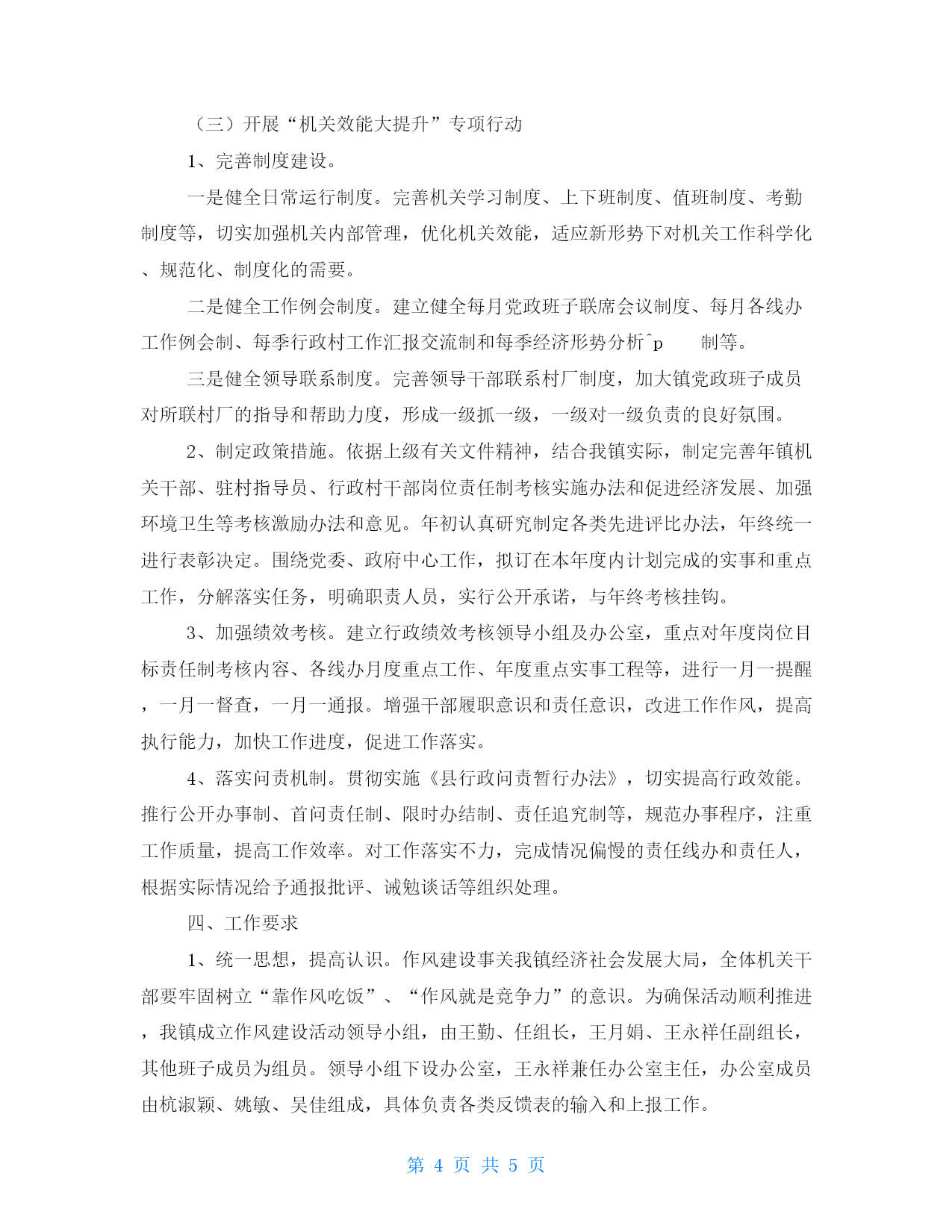 （三）开展“机关效能大提升”专项行动

1、完善制度建设。

一是健全日常运行制度。完善机关学习制度、上下班制度、值班制度、考勤制度等，切实加强机关内部管理，优化机关效能，适应新形势下对机关工作科学化、规范化、制度化的需要。

二是健全工作例会制度。建立健全每月党政班子联席会议制度、每月各线办工作例会制、每季行政村工作汇报交流制和每季经济形势分析^p 制等。

三是健全领导联系制度。完善领导干部联系村厂制度，加大镇党政班子成员对所联村厂的指导和帮助力度，形成一级抓一级，一级对一级负责的良好氛围。

2、制定政策措施。依据上级有关文件精神，结合我镇实际，制定完善年镇机关干部、驻村指导员、行政村干部岗位责任制考核实施办法和促进经济发展、加强环境卫生等考核激励办法和意见。年初认真研究制定各类先进评比办法，年终统一进行表彰决定。围绕党委、政府中心工作，拟订在本年度内计划完成的实事和重点工作，分解落实任务，明确职责人员，实行公开承诺，与年终考核挂钩。

3、加强绩效考核。建立行政绩效考核领导小组及办公室，重点对年度岗位目标责任制考核内容、各线办月度重点工作、年度重点实事工程等，进行一月一提醒，一月一督查，一月一通报。增强干部履职意识和责任意识，改进工作作风，提高执行能力，加快工作进度，促进工作落实。

4、落实问责机制。贯彻实施《县行政问责暂行办法》，切实提高行政效能。推行公开办事制、首问责任制、限时办结制、责任追究制等，规范办事程序，注重工作质量，提高工作效率。对工作落实不力，完成情况偏慢的责任线办和责任人，根据实际情况给予通报批评、诫勉谈话等组织处理。

四、工作要求

1、统一思想，提高认识。作风建设事关我镇经济社会发展大局，全体机关干部要牢固树立“靠作风吃饭”、“作风就是竞争力”的意识。为确保活动顺利推进，我镇成立作风建设活动领导小组，由王勤、任组长，王月娟、王永祥任副组长，其他班子成员为组员。领导小组下设办公室，王永祥兼任办公室主任，办公室成员由杭淑颖、姚敏、吴佳组成，具体负责各类反馈表的输入和上报工作。

第 4 页 共 5 页